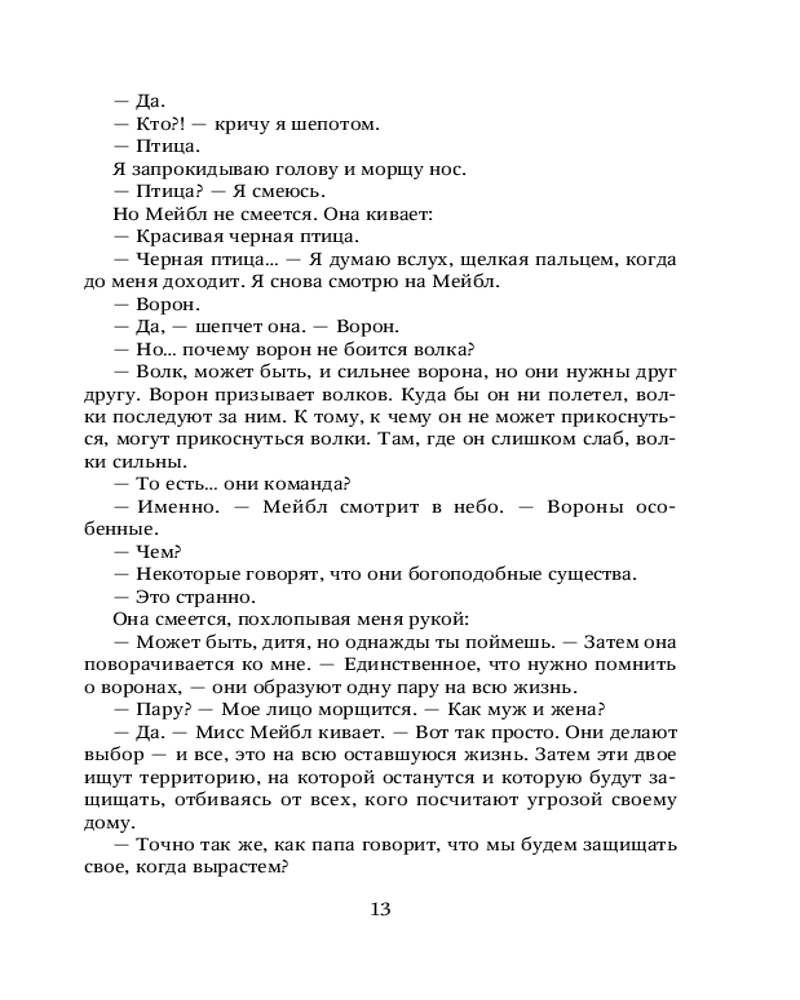 — Да.

— Кто?! — кричу я шепотом.

— Птица.

Я запрокидываю голову и морщу нос.

— Птица? — Я смеюсь.

Но Мейбл не смеется. Она кивает:

— Красивая черная птица.

— Черная птица... — Я думаю вслух, щелкая пальцем, когда до меня доходит. Я снова смотрю на Мейбл.

— Ворон.

— Да, — шепчет она. — Ворон.

— Но... почему ворон не боится волка?

— Волк, может быть, и сильнее ворона, но они нужны друг другу. Ворон призывает волков. Куда бы он ни полетел, волки последуют за ним. К тому, к чему он не может прикоснуться, могут прикоснуться волки. Там, где он слишком слаб, волки сильны.

— То есть... они команда?

— Именно. — Мейбл смотрит в небо. — Вороны особенные.

— Чем?

— Некоторые говорят, что они богоподобные существа.

— Это странно.

Она смеется, похлопывая меня рукой:

— Может быть, дитя, но однажды ты поймешь. — Затем она поворачивается ко мне. — Единственное, что нужно помнить о воронах, — они образуют одну пару на всю жизнь.

— Пару? — Мое лицо морщится. — Как муж и жена?

— Да. — Мисс Мейбл кивает. — Вот так просто. Они делают выбор — и все, это на всю оставшуюся жизнь. Затем эти двое ищут территорию, на которой останутся и которую будут защищать, отбиваясь от всех, кого посчитают угрозой своему дому.

— Точно так же, как папа говорит, что мы будем защищать свое, когда вырастем?

13